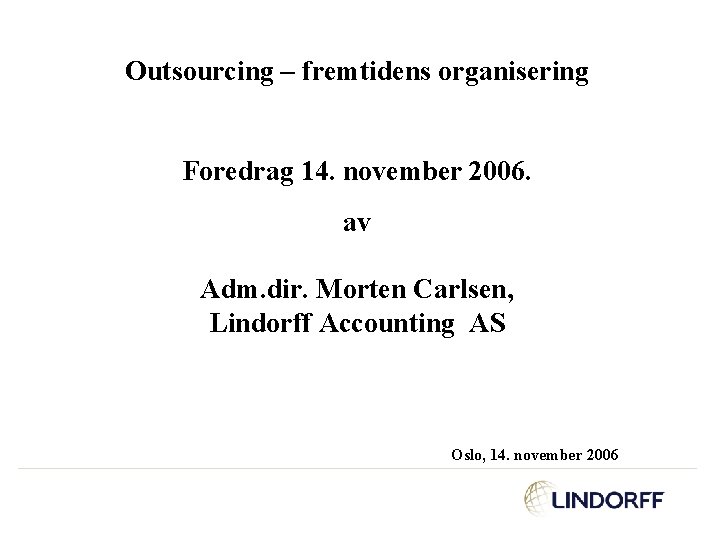 Outsourcing – fremtidens organisering

Foredrag 14. november 2006.

av

Adm.dir. Morten Carlsen,
Lindorff Accounting AS

Oslo, 14. november 2006

LINDORFF